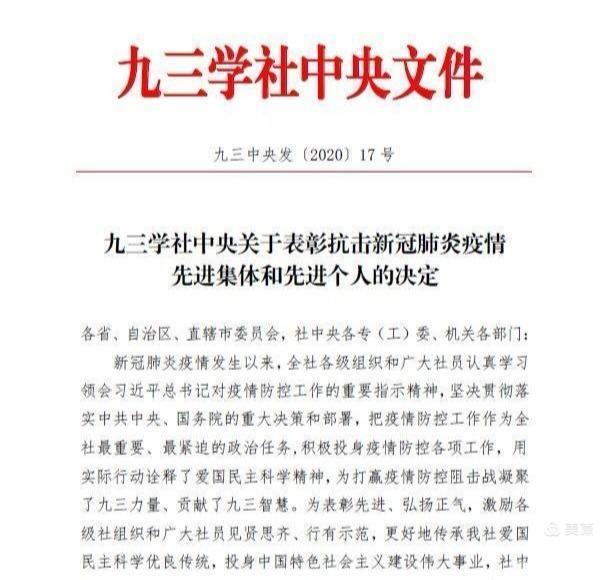 九三学社中央文件

九三中央发〔2020〕17号

九三学社中央关于表彰抗击新冠肺炎疫情先进集体和先进个人的决定

各省、自治区、直辖市委员会，社中央各专（工）委、机关各部门：

新冠肺炎疫情发生以来，全社各级组织和广大社员认真学习领会习近平总书记对疫情防控工作的重要指示精神，坚决贯彻落实中共中央、国务院的重大决策和部署，把疫情防控工作作为全社最重要、最紧迫的政治任务，积极投身疫情防控各项工作，用实际行动诠释了爱国民主科学精神，为打赢疫情防控阻击战凝聚了九三力量、贡献了九三智慧。为表彰先进、弘扬正气，激励各级社组织和广大社员见贤思齐、行有示范，更好地传承我社爱国民主科学优良传统，投身中国特色社会主义建设伟大事业，社中

美篇